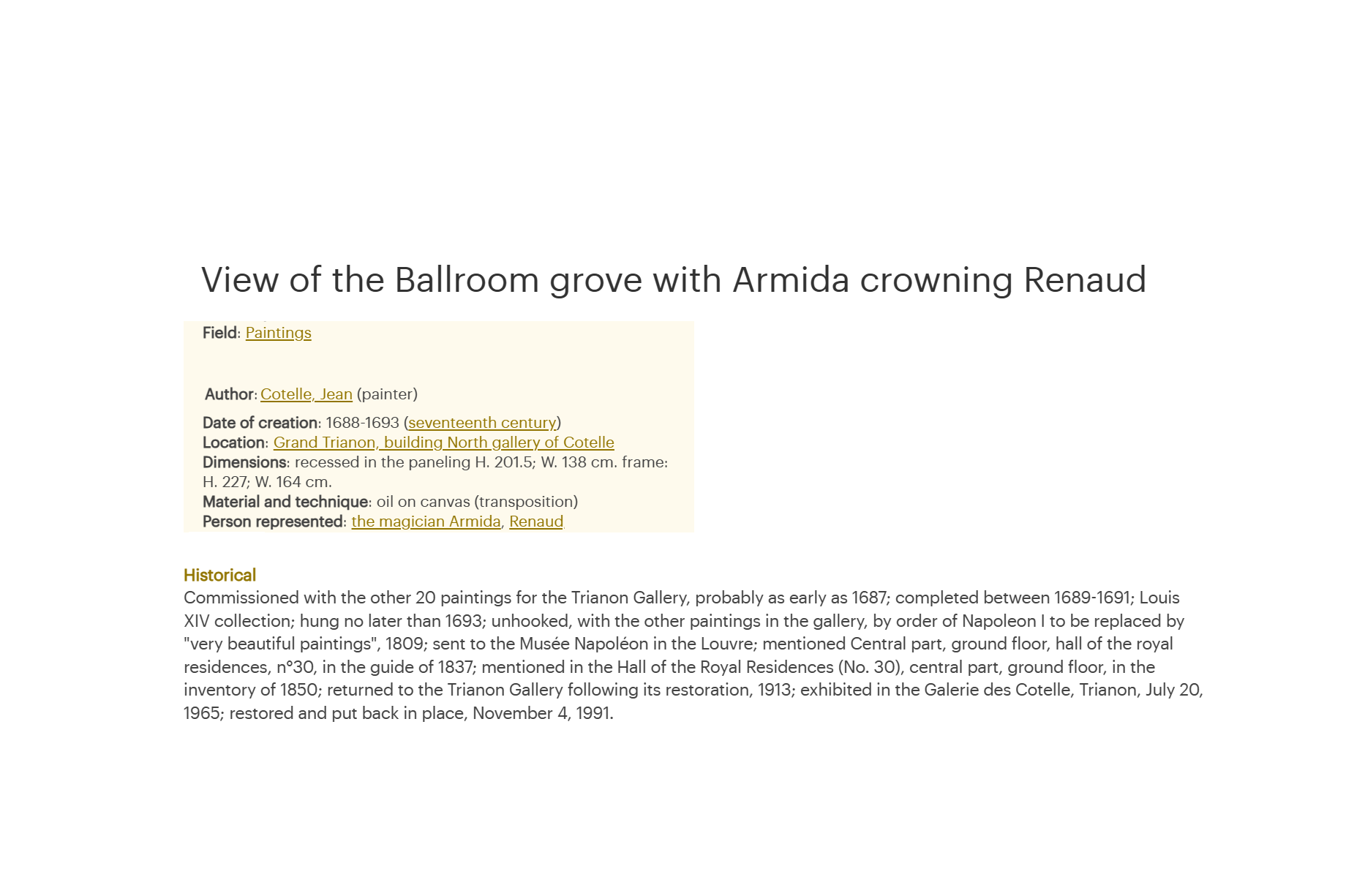 View of the Ballroom grove with Armida crowning Renaud

Field: Paintings

Author: Cotelle, Jean (painter)

Date of creation: 1688-1693 (seventeenth century)
Location: Grand Trianon, building North gallery of Cotelle
Dimensions: recessed in the paneling H. 201.5; W. 138 cm. frame: H. 227; W. 164 cm.
Material and technique: oil on canvas (transposition)
Person represented: the magician Armida, Renaud

Historical
Commissioned with the other 20 paintings for the Trianon Gallery, probably as early as 1687; completed between 1689-1691; Louis XIV collection; hung no later than 1693; unhooked, with the other paintings in the gallery, by order of Napoleon I to be replaced by "very beautiful paintings", 1809; sent to the Musée Napoléon in the Louvre; mentioned Central part, ground floor, hall of the royal residences, n°30, in the guide of 1837; mentioned in the Hall of the Royal Residences (No. 30), central part, ground floor, in the inventory of 1850; returned to the Trianon Gallery following its restoration, 1913; exhibited in the Galerie des Cotelle, Trianon, July 20, 1965; restored and put back in place, November 4, 1991.